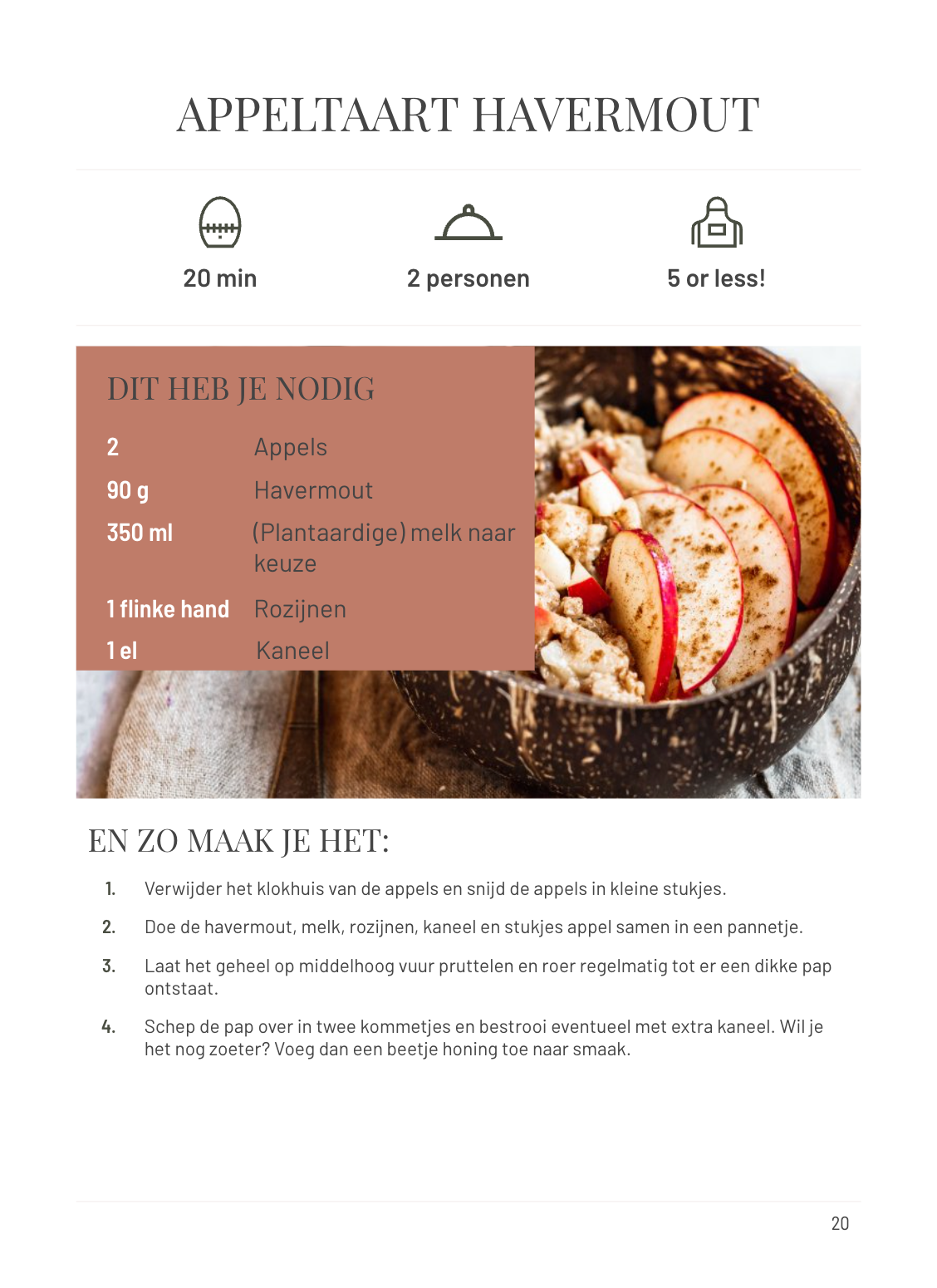 APPELTAART HAVERMOUT

20 min

2 personen

5 or less!

DIT HEB JE NODIG

| | |
|---|---|
| 2 | Appels |
| 90 g | Havermout |
| 350 ml | (Plantaardige) melk naar keuze |
| 1 flinke hand | Rozijnen |
| 1 el | Kaneel |

EN ZO MAAK JE HET:

1. Verwijder het klokhuis van de appels en snijd de appels in kleine stukjes.

2. Doe de havermout, melk, rozijnen, kaneel en stukjes appel samen in een pannetje.

3. Laat het geheel op middelhoog vuur pruttelen en roer regelmatig tot er een dikke pap ontstaat.

4. Schep de pap over in twee kommetjes en bestrooi eventueel met extra kaneel. Wil je het nog zoeter? Voeg dan een beetje honing toe naar smaak.

20